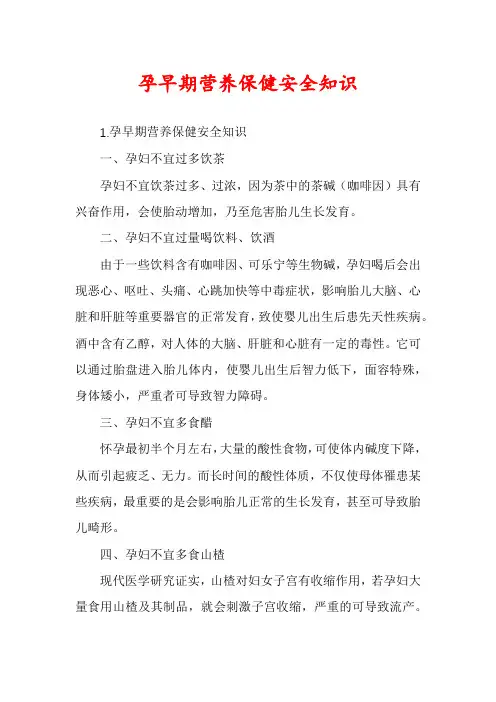 孕早期营养保健安全知识

1.孕早期营养保健安全知识

一、孕妇不宜过多饮茶

孕妇不宜饮茶过多、过浓，因为茶中的茶碱（咖啡因）具有兴奋作用，会使胎动增加，乃至危害胎儿生长发育。

二、孕妇不宜过量喝饮料、饮酒

由于一些饮料含有咖啡因、可乐宁等生物碱，孕妇喝后会出现恶心、呕吐、头痛、心跳加快等中毒症状，影响胎儿大脑、心脏和肝脏等重要器官的正常发育，致使婴儿出生后患先天性疾病。酒中含有乙醇，对人体的大脑、肝脏和心脏有一定的毒性。它可以通过胎盘进入胎儿体内，使婴儿出生后智力低下，面容特殊，身体矮小，严重者可导致智力障碍。

三、孕妇不宜多食醋

怀孕最初半个月左右，大量的酸性食物，可使体内碱度下降，从而引起疲乏、无力。而长时间的酸性体质，不仅使母体罹患某些疾病，最重要的是会影响胎儿正常的生长发育，甚至可导致胎儿畸形。

四、孕妇不宜多食山楂

现代医学研究证实，山楂对妇女子宫有收缩作用，若孕妇大量食用山楂及其制品，就会刺激子宫收缩，严重的可导致流产。